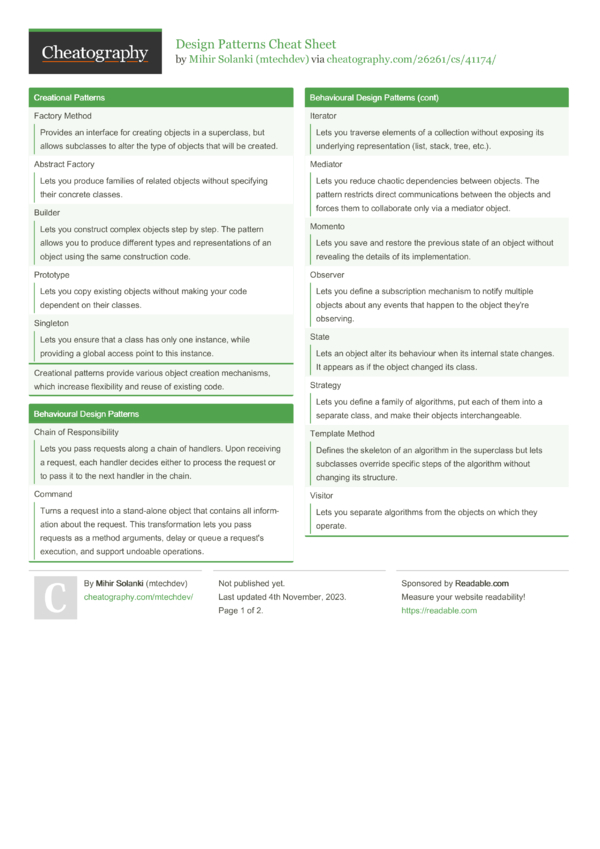 Cheatography

Design Patterns Cheat Sheet
by Mihir Solanki (mtechdev) via cheatography.com/26261/cs/41174/

Creational Patterns

Factory Method

Provides an interface for creating objects in a superclass, but allows subclasses to alter the type of objects that will be created.

Abstract Factory

Lets you produce families of related objects without specifying their concrete classes.

Builder

Lets you construct complex objects step by step. The pattern allows you to produce different types and representations of an object using the same construction code.

Prototype

Lets you copy existing objects without making your code dependent on their classes.

Singleton

Lets you ensure that a class has only one instance, while providing a global access point to this instance.

Creational patterns provide various object creation mechanisms, which increase flexibility and reuse of existing code.

Behavioural Design Patterns

Chain of Responsibility

Lets you pass requests along a chain of handlers. Upon receiving a request, each handler decides either to process the request or to pass it to the next handler in the chain.

Command

Turns a request into a stand-alone object that contains all information about the request. This transformation lets you pass requests as a method arguments, delay or queue a request's execution, and support undoable operations.

Behavioural Design Patterns (cont)

Iterator

Lets you traverse elements of a collection without exposing its underlying representation (list, stack, tree, etc.).

Mediator

Lets you reduce chaotic dependencies between objects. The pattern restricts direct communications between the objects and forces them to collaborate only via a mediator object.

Momento

Lets you save and restore the previous state of an object without revealing the details of its implementation.

Observer

Lets you define a subscription mechanism to notify multiple objects about any events that happen to the object they're observing.

State

Lets an object alter its behaviour when its internal state changes. It appears as if the object changed its class.

Strategy

Lets you define a family of algorithms, put each of them into a separate class, and make their objects interchangeable.

Template Method

Defines the skeleton of an algorithm in the superclass but lets subclasses override specific steps of the algorithm without changing its structure.

Visitor

Lets you separate algorithms from the objects on which they operate.

C

By Mihir Solanki (mtechdev)
cheatography.com/mtechdev/

Not published yet.
Last updated 4th November, 2023.
Page 1 of 2.

Sponsored by Readable.com
Measure your website readability!
https://readable.com